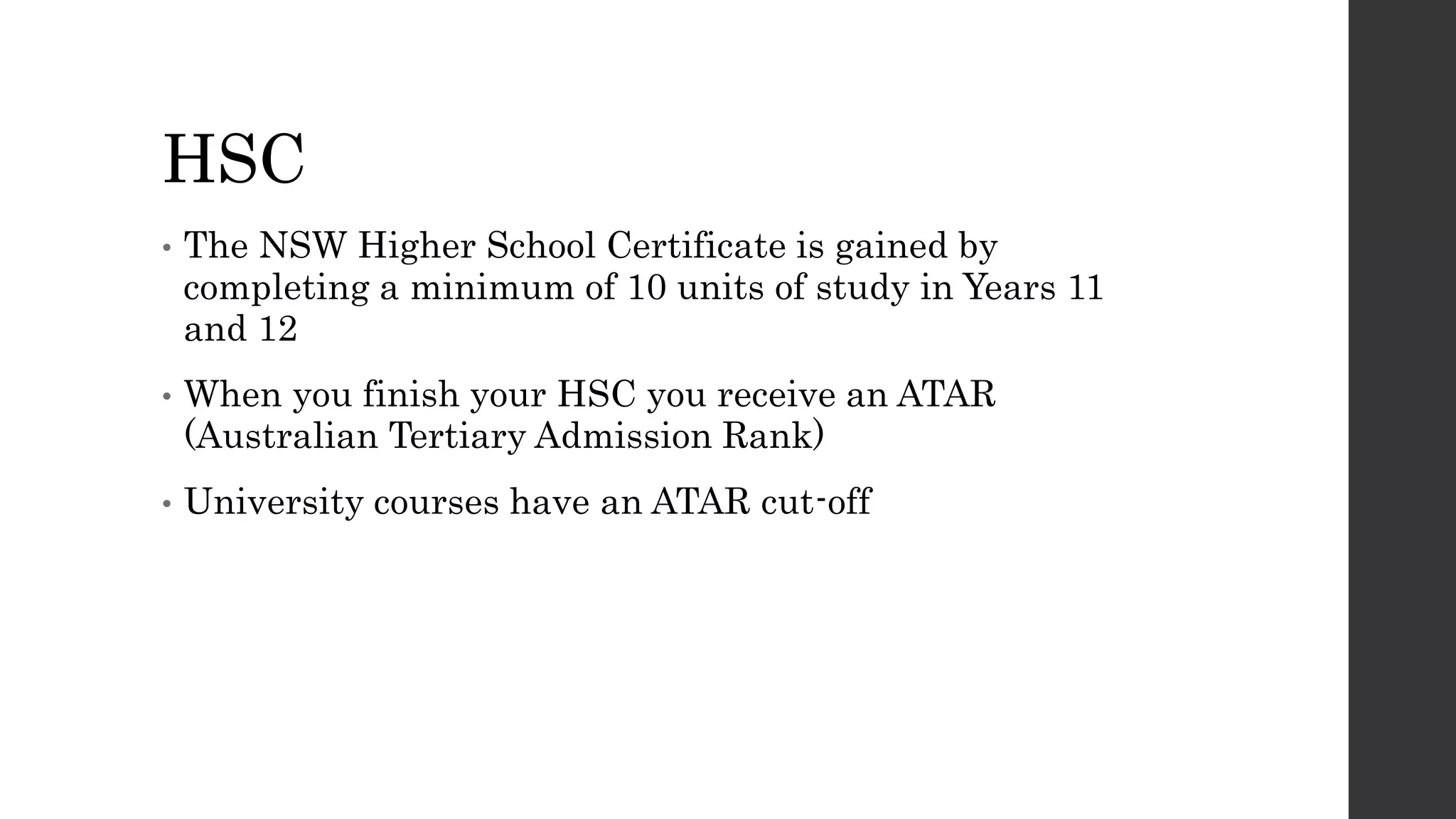 HSC

• The NSW Higher School Certificate is gained by completing a minimum of 10 units of study in Years 11 and 12

• When you finish your HSC you receive an ATAR (Australian Tertiary Admission Rank)

• University courses have an ATAR cut-off